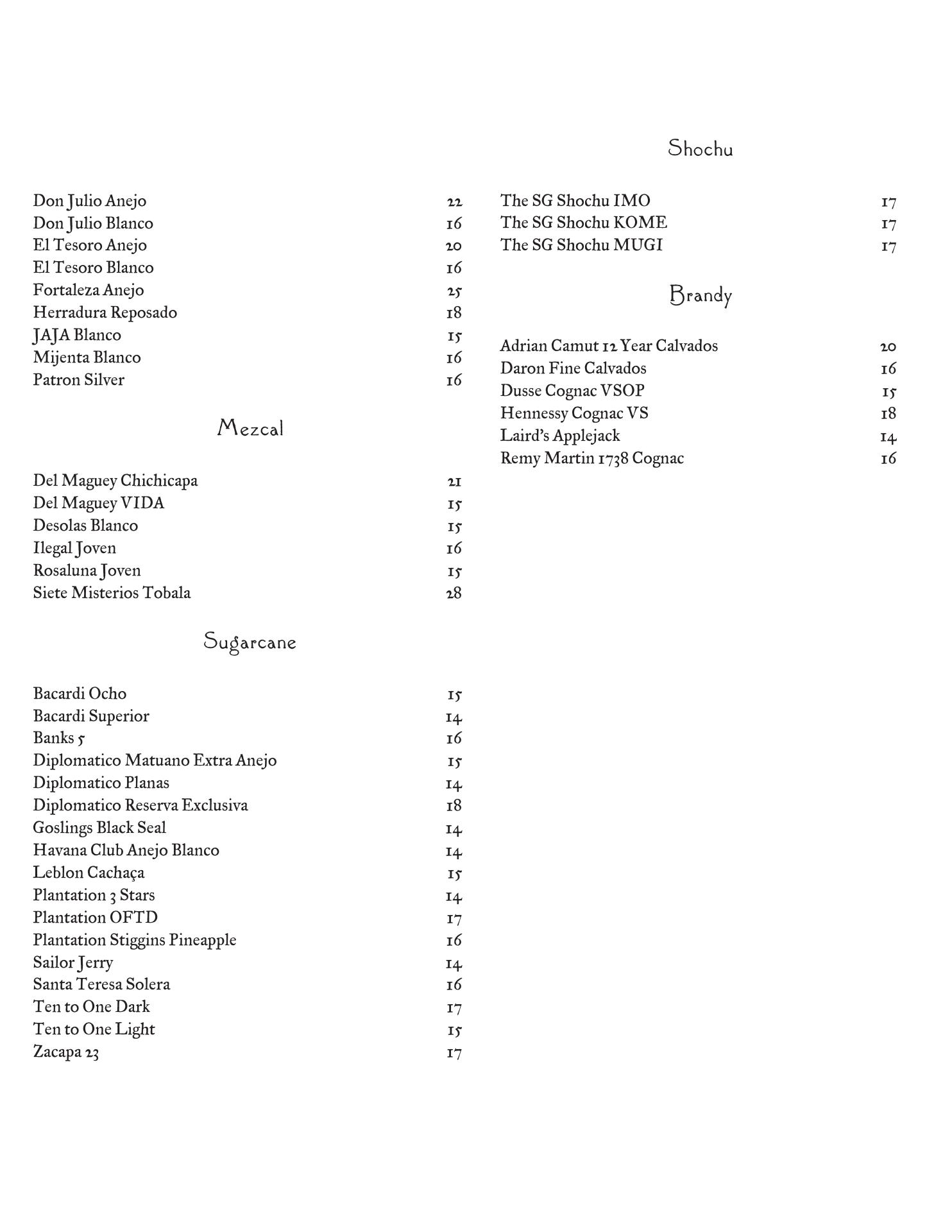 Don Julio Anejo 22
Don Julio Blanco 16
El Tesoro Anejo 20
El Tesoro Blanco 16
Fortaleza Anejo 25
Herradura Reposado 18
JAJA Blanco 15
Mijenta Blanco 16
Patron Silver 16

Mezcal

Del Maguey Chichicapa 21
Del Maguey VIDA 15
Desolas Blanco 15
Ilegal Joven 16
Rosaluna Joven 15
Siete Misterios Tobala 28

Sugarcane

Bacardi Ocho 15
Bacardi Superior 14
Banks 5 16
Diplomatico Matuano Extra Anejo 15
Diplomatico Planas 14
Diplomatico Reserva Exclusiva 18
Goslings Black Seal 14
Havana Club Anejo Blanco 14
Leblon Cachaça 15
Plantation 3 Stars 14
Plantation OFTD 17
Plantation Stiggins Pineapple 16
Sailor Jerry 14
Santa Teresa Solera 16
Ten to One Dark 17
Ten to One Light 15
Zacapa 23 17

Shochu

The SG Shochu IMO 17
The SG Shochu KOME 17
The SG Shochu MUGI 17

Brandy

Adrian Camut 12 Year Calvados 20
Daron Fine Calvados 16
Dusse Cognac VSOP 15
Hennessy Cognac VS 18
Laird's Applejack 14
Remy Martin 1738 Cognac 16